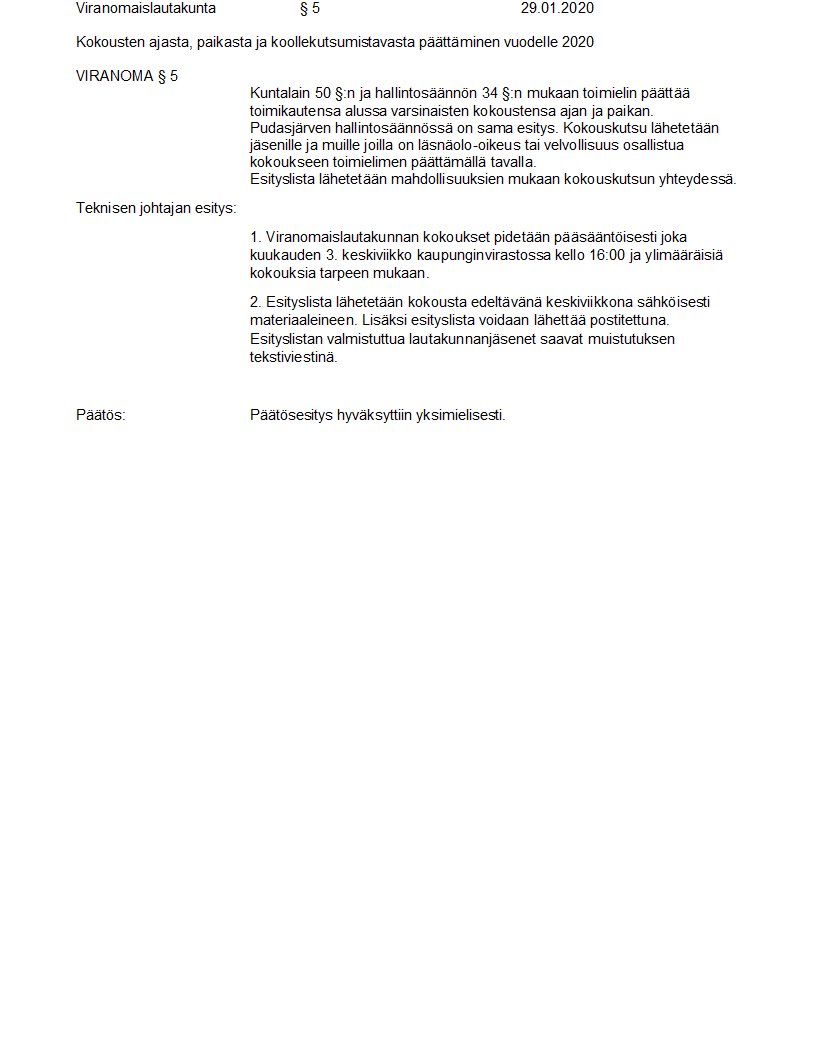 Viranomaislautakunta § 5 29.01.2020

Kokousten ajasta, paikasta ja koollekutsumistavasta päättäminen vuodelle 2020

VIRANOMA § 5

Kuntalain 50 §:n ja hallintosäännön 34 §:n mukaan toimielin päättää toimikautensa alussa varsinaisten kokoustensa ajan ja paikan. Pudasjärven hallintosäännössä on sama esitys. Kokouskutsu lähetetään jäsenille ja muille joilla on läsnäolo-oikeus tai velvollisuus osallistua kokoukseen toimielimen päättämällä tavalla.
Esityslista lähetetään mahdollisuuksien mukaan kokouskutsun yhteydessä.

Teknisen johtajan esitys:

1. Viranomaislautakunnan kokoukset pidetään pääsääntöisesti joka kuukauden 3. keskiviikko kaupunginvirastossa kello 16:00 ja ylimääräisiä kokouksia tarpeen mukaan.

2. Esityslista lähetetään kokousta edeltävänä keskiviikkona sähköisesti materiaaleineen. Lisäksi esityslista voidaan lähettää postitettuna. Esityslistan valmistuttua lautakunnanjäsenet saavat muistutuksen tekstiviestinä.

Päätös: Päätösesitys hyväksyttiin yksimielisesti.